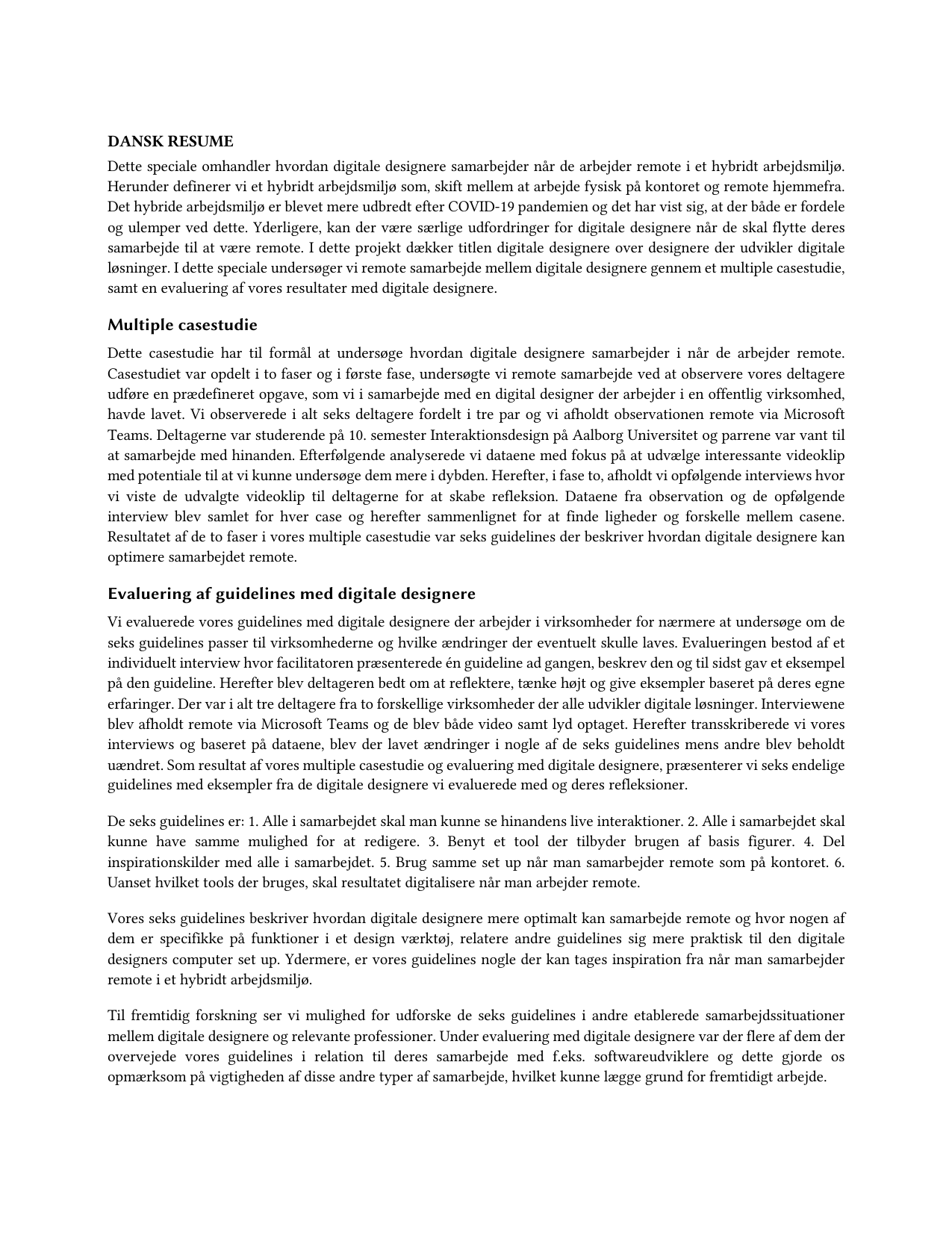 DANSK RESUME

Dette speciale omhandler hvordan digitale designere samarbejder når de arbejder remote i et hybridt arbejdsmiljø. Herunder definerer vi et hybridt arbejdsmiljø som, skift mellem at arbejde fysisk på kontoret og remote hjemmefra. Det hybride arbejdsmiljø er blevet mere udbredt efter COVID-19 pandemien og det har vist sig, at der både er fordele og ulemper ved dette. Yderligere, kan der være særlige udfordringer for digitale designere når de skal flytte deres samarbejde til at være remote. I dette projekt dækker titlen digitale designere over designere der udvikler digitale løsninger. I dette speciale undersøger vi remote samarbejde mellem digitale designere gennem et multiple casestudie, samt en evaluering af vores resultater med digitale designere.

Multiple casestudie

Dette casestudie har til formål at undersøge hvordan digitale designere samarbejder i når de arbejder remote. Casestudiet var opdelt i to faser og i første fase, undersøgte vi remote samarbejde ved at observere vores deltagere udføre en prædefineret opgave, som vi i samarbejde med en digital designer der arbejder i en offentlig virksomhed, havde lavet. Vi observerede i alt seks deltagere fordelt i tre par og vi afholdt observationen remote via Microsoft Teams. Deltagerne var studerende på 10. semester Interaktionsdesign på Aalborg Universitet og parrene var vant til at samarbejde med hinanden. Efterfølgende analyserede vi dataene med fokus på at udvælge interessante videoklip med potentiale til at vi kunne undersøge dem mere i dybden. Herefter, i fase to, afholdt vi opfølgende interviews hvor vi viste de udvalgte videoklip til deltagerne for at skabe refleksion. Dataene fra observation og de opfølgende interview blev samlet for hver case og herefter sammenlignet for at finde ligheder og forskelle mellem casene. Resultatet af de to faser i vores multiple casestudie var seks guidelines der beskriver hvordan digitale designere kan optimere samarbejdet remote.

Evaluering af guidelines med digitale designere

Vi evaluerede vores guidelines med digitale designere der arbejder i virksomheder for nærmere at undersøge om de seks guidelines passer til virksomhederne og hvilke ændringer der eventuelt skulle laves. Evalueringen bestod af et individuelt interview hvor facilitatoren præsenterede én guideline ad gangen, beskrev den og til sidst gav et eksempel på den guideline. Herefter blev deltageren bedt om at reflektere, tænke højt og give eksempler baseret på deres egne erfaringer. Der var i alt tre deltagere fra to forskellige virksomheder der alle udvikler digitale løsninger. Interviewene blev afholdt remote via Microsoft Teams og de blev både video samt lyd optaget. Herefter transskriberede vi vores interviews og baseret på dataene, blev der lavet ændringer i nogle af de seks guidelines mens andre blev beholdt uændret. Som resultat af vores multiple casestudie og evaluering med digitale designere, præsenterer vi seks endelige guidelines med eksempler fra de digitale designere vi evaluerede med og deres refleksioner.

De seks guidelines er: 1. Alle i samarbejdet skal man kunne se hinandens live interaktioner. 2. Alle i samarbejdet skal kunne have samme mulighed for at redigere. 3. Benyt et tool der tilbyder brugen af basis figurer. 4. Del inspirationskilder med alle i samarbejdet. 5. Brug samme set up når man samarbejder remote som på kontoret. 6. Uanset hvilket tools der bruges, skal resultatet digitalisere når man arbejder remote.

Vores seks guidelines beskriver hvordan digitale designere mere optimalt kan samarbejde remote og hvor nogen af dem er specifikke på funktioner i et design værktøj, relatere andre guidelines sig mere praktisk til den digitale designers computer set up. Ydermere, er vores guidelines nogle der kan tages inspiration fra når man samarbejder remote i et hybridt arbejdsmiljø.

Til fremtidig forskning ser vi mulighed for udforske de seks guidelines i andre etablerede samarbejdssituationer mellem digitale designere og relevante professioner. Under evaluering med digitale designere var der flere af dem der overvejede vores guidelines i relation til deres samarbejde med f.eks. softwareudviklere og dette gjorde os opmærksom på vigtigheden af disse andre typer af samarbejde, hvilket kunne lægge grund for fremtidigt arbejde.